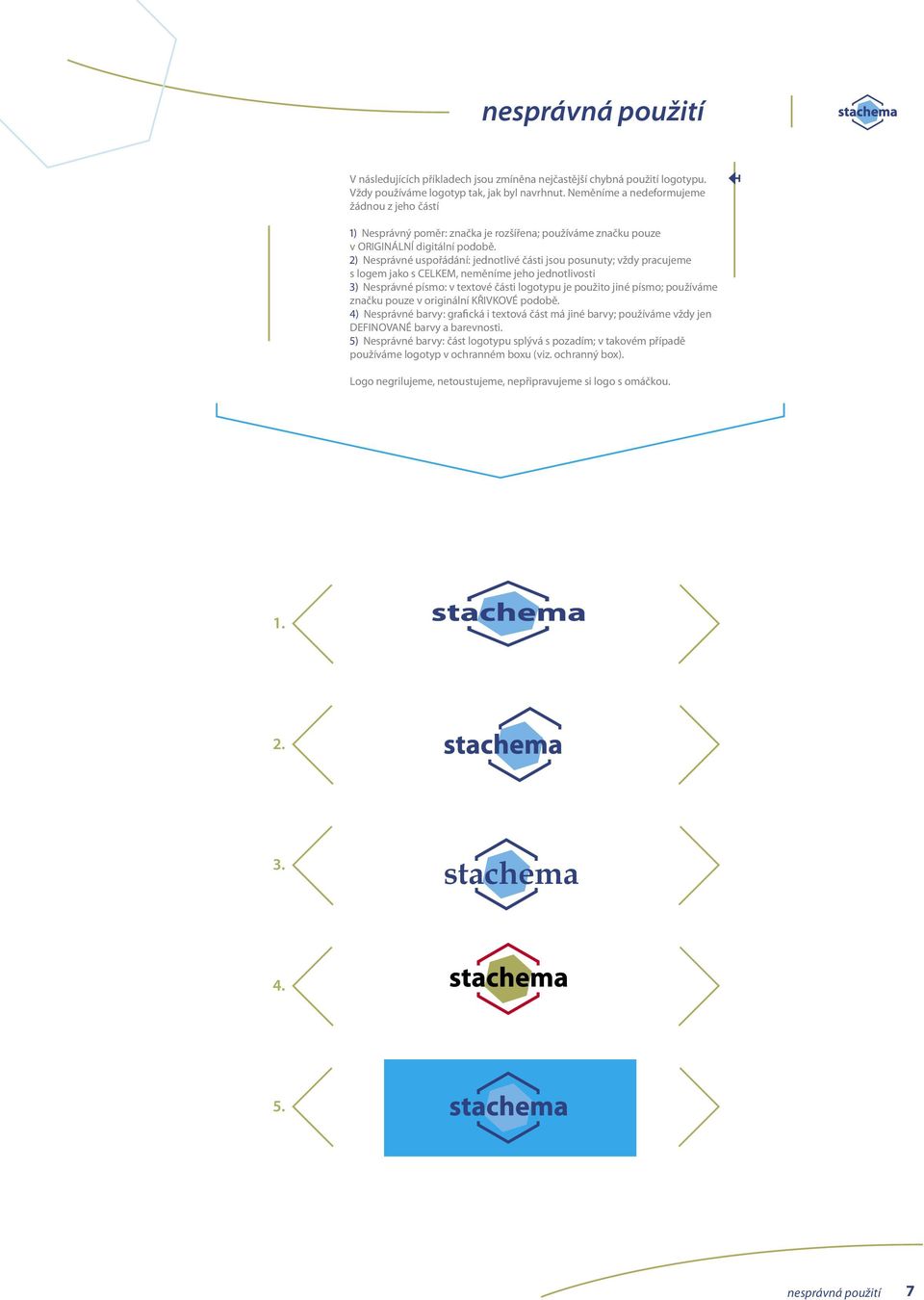 nesprávná použití

stachema

V následujících příkladech jsou zmíněna nejčastější chybná použití logotypu. Vždy používáme logotyp tak, jak byl navrhnut. Neměníme a nedeformujeme žádnou z jeho částí

1) Nesprávný poměr: značka je rozšířena; používáme značku pouze v ORIGINÁLNÍ digitální podobě.
2) Nesprávné uspořádání: jednotlivé části jsou posunuty; vždy pracujeme s logem jako s CELKEM, neměníme jeho jednotlivosti
3) Nesprávné písmo: v textové části logotypu je použito jiné písmo; používáme značku pouze v originální KŘIVKOVÉ podobě.
4) Nesprávné barvy: grafická i textová část má jiné barvy; používáme vždy jen DEFINOVANÉ barvy a barevnosti.
5) Nesprávné barvy: část logotypu splývá s pozadím; v takovém případě používáme logotyp v ochranném boxu (viz. ochranný box).

Logo negrilujeme, netoustujeme, nepřipravujeme si logo s omáčkou.

1.
stachema

2.
stachema

3.
stachema

4.
stachema

5.
stachema

nesprávná použití 7